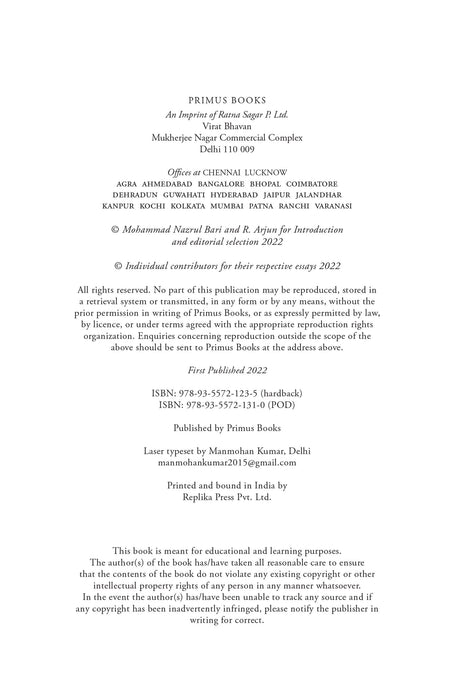 PRIMUS BOOKS

An Imprint of Ratna Sagar P. Ltd.
Virat Bhavan
Mukherjee Nagar Commercial Complex
Delhi 110 009

Offices at CHENNAI LUCKNOW
AGRA AHMEDABAD BANGALORE BHOPAL COIMBATORE
DEHRADUN GUWAHATI HYDERABAD JAIPUR JALANDHAR
KANPUR KOCHI KOLKATA MUMBAI PATNA RANCHI VARANASI

© Mohammad Nazrul Bari and R. Arjun for Introduction and editorial selection 2022

© Individual contributors for their respective essays 2022

All rights reserved. No part of this publication may be reproduced, stored in a retrieval system or transmitted, in any form or by any means, without the prior permission in writing of Primus Books, or as expressly permitted by law, by licence, or under terms agreed with the appropriate reproduction rights organization. Enquiries concerning reproduction outside the scope of the above should be sent to Primus Books at the address above.

First Published 2022

ISBN: 978-93-5572-123-5 (hardback)
ISBN: 978-93-5572-131-0 (POD)

Published by Primus Books

Laser typeset by Manmohan Kumar, Delhi
manmohankumar2015@gmail.com

Printed and bound in India by
Replika Press Pvt. Ltd.

This book is meant for educational and learning purposes.
The author(s) of the book has/have taken all reasonable care to ensure that the contents of the book do not violate any existing copyright or other intellectual property rights of any person in any manner whatsoever.
In the event the author(s) has/have been unable to track any source and if any copyright has been inadvertently infringed, please notify the publisher in writing for correct.